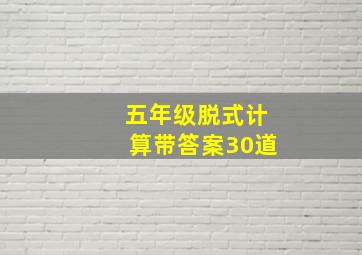 五年级脱式计算带答案30道